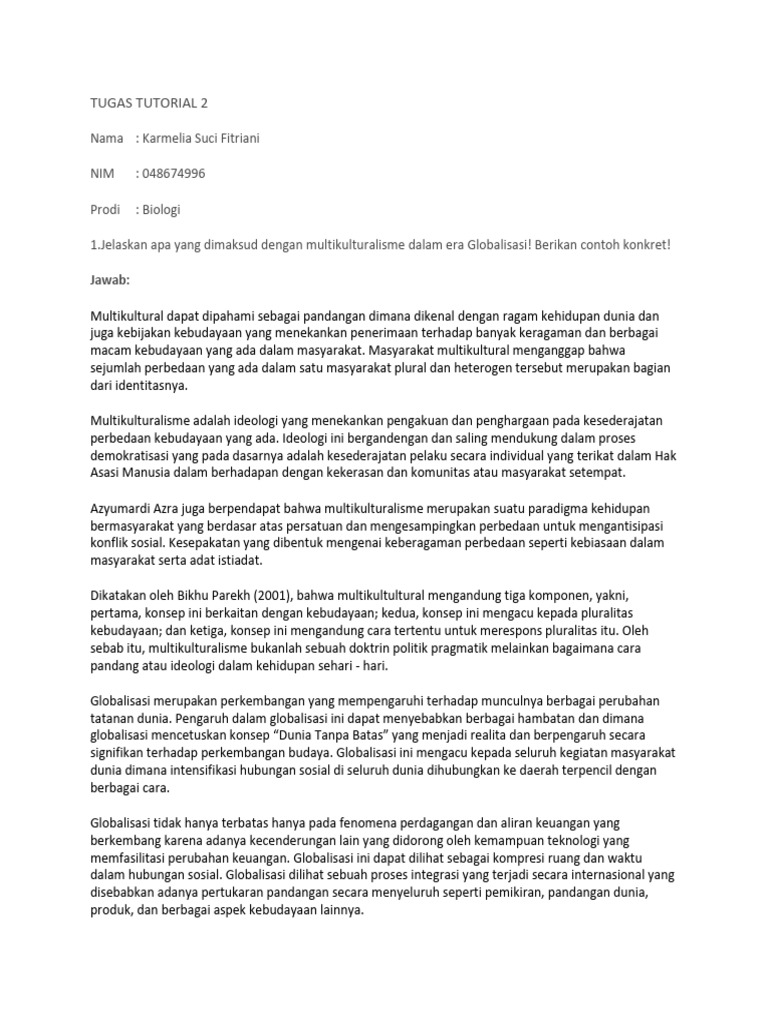 TUGAS TUTORIAL 2

Nama : Karmelia Suci Fitriani

NIM : 048674996

Prodi : Biologi

1.Jelaskan apa yang dimaksud dengan multikulturalisme dalam era Globalisasi! Berikan contoh konkret!

Jawab:

Multikultural dapat dipahami sebagai pandangan dimana dikenal dengan ragam kehidupan dunia dan juga kebijakan kebudayaan yang menekankan penerimaan terhadap banyak keragaman dan berbagai macam kebudayaan yang ada dalam masyarakat. Masyarakat multikultural menganggap bahwa sejumlah perbedaan yang ada dalam satu masyarakat plural dan heterogen tersebut merupakan bagian dari identitasnya.

Multikulturalisme adalah ideologi yang menekankan pengakuan dan penghargaan pada kesederajatan perbedaan kebudayaan yang ada. Ideologi ini bergandengan dan saling mendukung dalam proses demokratisasi yang pada dasarnya adalah kesederajatan pelaku secara individual yang terikat dalam Hak Asasi Manusia dalam berhadapan dengan kekerasan dan komunitas atau masyarakat setempat.

Azyumardi Azra juga berpendapat bahwa multikulturalisme merupakan suatu paradigma kehidupan bermasyarakat yang berdasar atas persatuan dan mengesampingkan perbedaan untuk mengantisipasi konflik sosial. Kesepakatan yang dibentuk mengenai keberagaman perbedaan seperti kebiasaan dalam masyarakat serta adat istiadat.

Dikatakan oleh Bikhu Parekh (2001), bahwa multikultultural mengandung tiga komponen, yakni, pertama, konsep ini berkaitan dengan kebudayaan; kedua, konsep ini mengacu kepada pluralitas kebudayaan; dan ketiga, konsep ini mengandung cara tertentu untuk merespons pluralitas itu. Oleh sebab itu, multikulturalisme bukanlah sebuah doktrin politik pragmatik melainkan bagaimana cara pandang atau ideologi dalam kehidupan sehari - hari.

Globalisasi merupakan perkembangan yang mempengaruhi terhadap munculnya berbagai perubahan tatanan dunia. Pengaruh dalam globalisasi ini dapat menyebabkan berbagai hambatan dan dimana globalisasi mencetuskan konsep "Dunia Tanpa Batas" yang menjadi realita dan berpengaruh secara signifikan terhadap perkembangan budaya. Globalisasi ini mengacu kepada seluruh kegiatan masyarakat dunia dimana intensifikasi hubungan sosial di seluruh dunia dihubungkan ke daerah terpencil dengan berbagai cara.

Globalisasi tidak hanya terbatas hanya pada fenomena perdagangan dan aliran keuangan yang berkembang karena adanya kecenderungan lain yang didorong oleh kemampuan teknologi yang memfasilitasi perubahan keuangan. Globalisasi ini dapat dilihat sebagai kompresi ruang dan waktu dalam hubungan sosial. Globalisasi dilihat sebuah proses integrasi yang terjadi secara internasional yang disebabkan adanya pertukaran pandangan secara menyeluruh seperti pemikiran, pandangan dunia, produk, dan berbagai aspek kebudayaan lainnya.